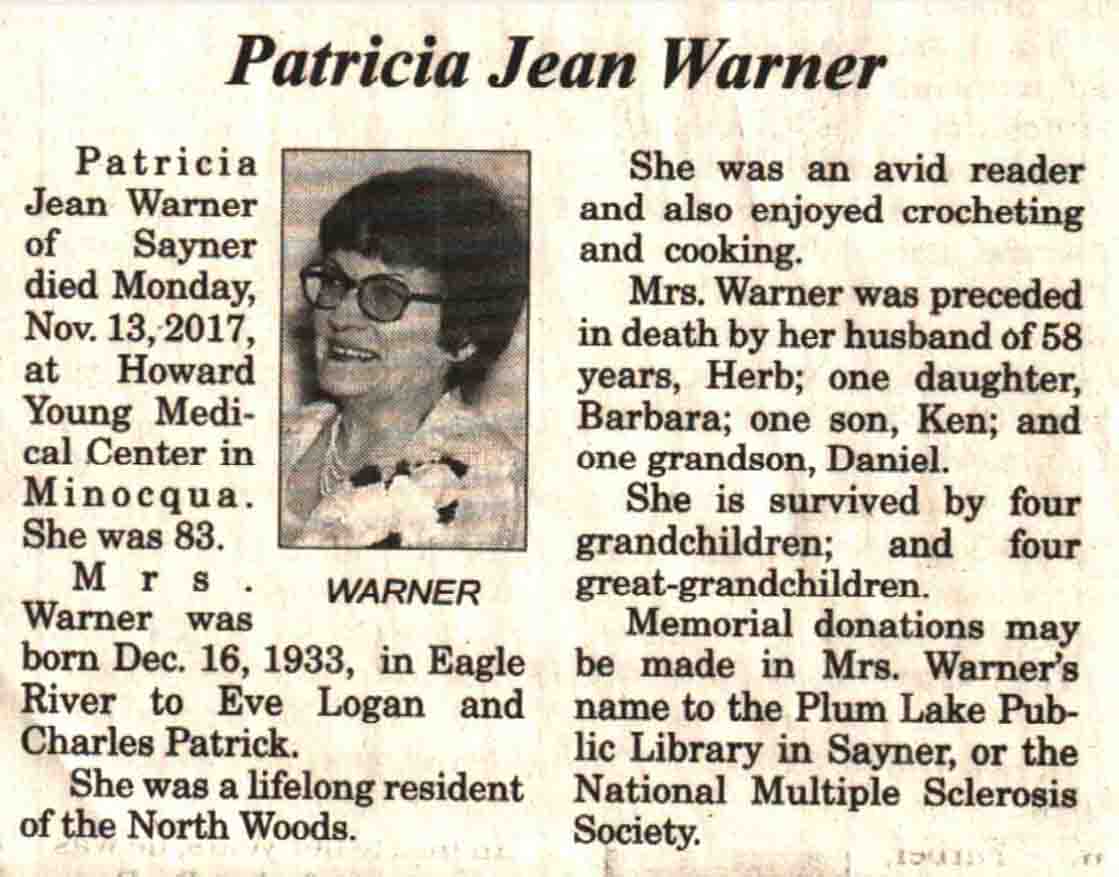 Patricia Jean Warner

Patricia Jean Warner of Sayner died Monday, Nov. 13, 2017, at Howard Young Medical Center in Minocqua. She was 83.

WARNER

Mrs. Warner was born Dec. 16, 1933, in Eagle River to Eve Logan and Charles Patrick.

She was a lifelong resident of the North Woods.

She was an avid reader and also enjoyed crocheting and cooking.

Mrs. Warner was preceded in death by her husband of 58 years, Herb; one daughter, Barbara; one son, Ken; and one grandson, Daniel.

She is survived by four grandchildren; and four great-grandchildren.

Memorial donations may be made in Mrs. Warner's name to the Plum Lake Public Library in Sayner, or the National Multiple Sclerosis Society.